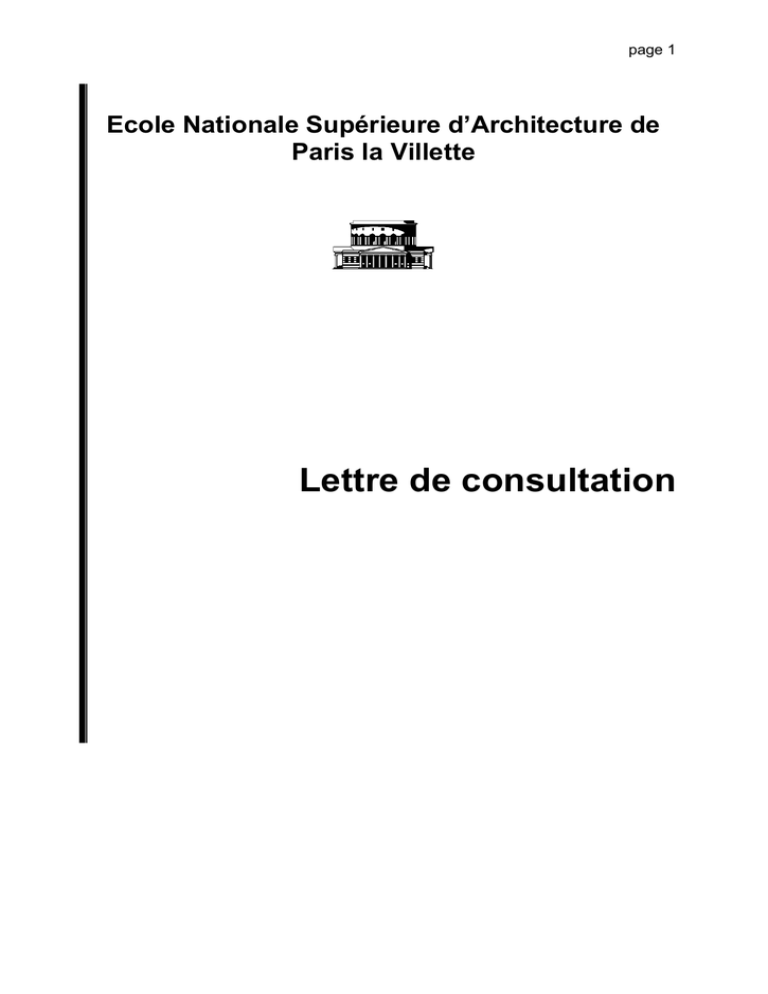 page 1

Ecole Nationale Supérieure d’Architecture de Paris la Villette

Lettre de consultation